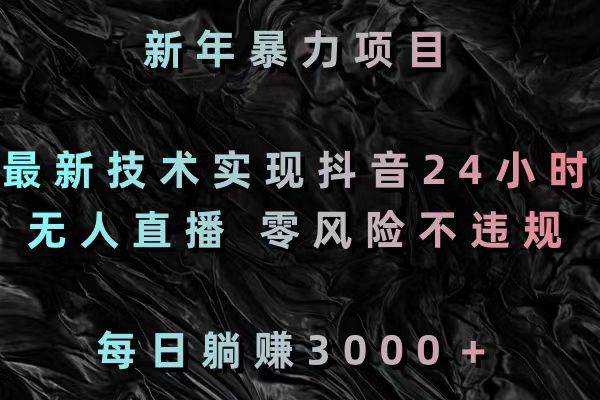 新年暴力项目

最新技术实现抖音24小时
无人直播 零风险不违规

每日躺赚3000+